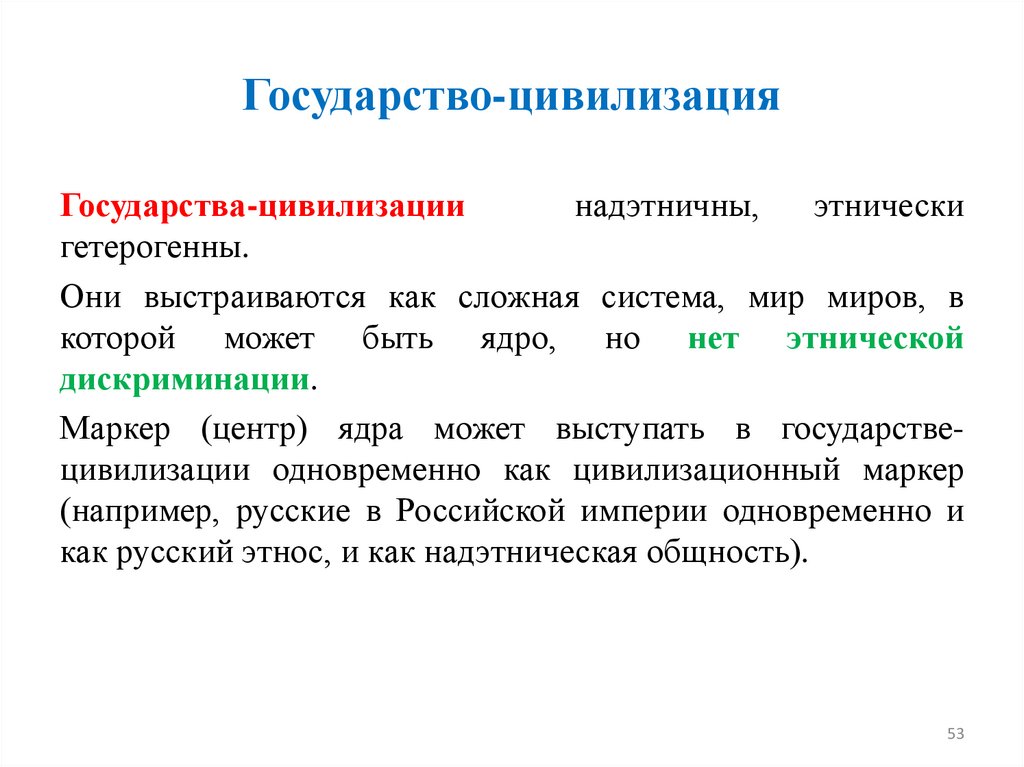 Государство-цивилизация

Государства-цивилизации надэтничны, этнически гетерогенны.

Они выстраиваются как сложная система, мир миров, в которой может быть ядро, но нет этнической дискриминации.

Маркер (центр) ядра может выступать в государстве-цивилизации одновременно как цивилизационный маркер (например, русские в Российской империи одновременно и как русский этнос, и как надэтническая общность).

53